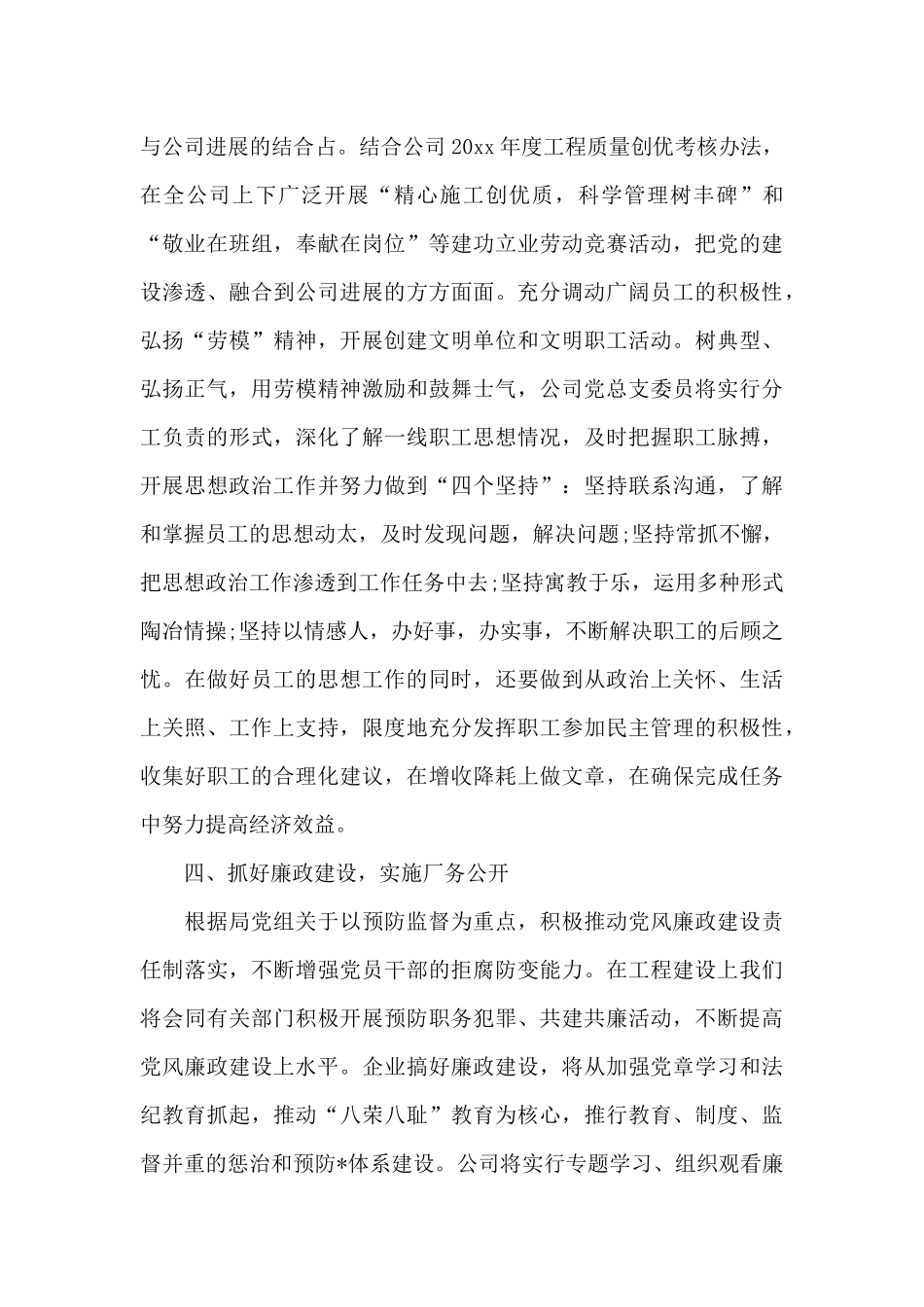 与公司进展的结合占。结合公司20xx年度工程质量创优考核办法，在全公司上下广泛开展“精心施工创优质，科学管理树丰碑”和“敬业在班组，奉献在岗位”等建功立业劳动竞赛活动，把党的建设渗透、融合到公司进展的方方面面。充分调动广阔员工的积极性，弘扬“劳模”精神，开展创建文明单位和文明职工活动。树典型、弘扬正气，用劳模精神激励和鼓舞士气，公司党总支委员将实行分工负责的形式，深化了解一线职工思想情况，及时把握职工脉搏，开展思想政治工作并努力做到“四个坚持”：坚持联系沟通，了解和掌握员工的思想动太，及时发现问题，解决问题;坚持常抓不懈，把思想政治工作渗透到工作任务中去;坚持寓教于乐，运用多种形式陶冶情操;坚持以情感人，办好事，办实事，不断解决职工的后顾之忧。在做好员工的思想工作的同时，还要做到从政治上关怀、生活上关照、工作上支持，限度地充分发挥职工参加民主管理的积极性，收集好职工的合理化建议，在增收降耗上做文章，在确保完成任务中努力提高经济效益。

四、抓好廉政建设，实施厂务公开

根据局党组关于以预防监督为重点，积极推动党风廉政建设责任制落实，不断增强党员干部的拒腐防变能力。在工程建设上我们将会同有关部门积极开展预防职务犯罪、共建共廉活动，不断提高党风廉政建设上水平。企业搞好廉政建设，将从加强党章学习和法纪教育抓起，推动“八荣八耻”教育为核心，推行教育、制度、监督并重的惩治和预防*体系建设。公司将实行专题学习、组织观看廉